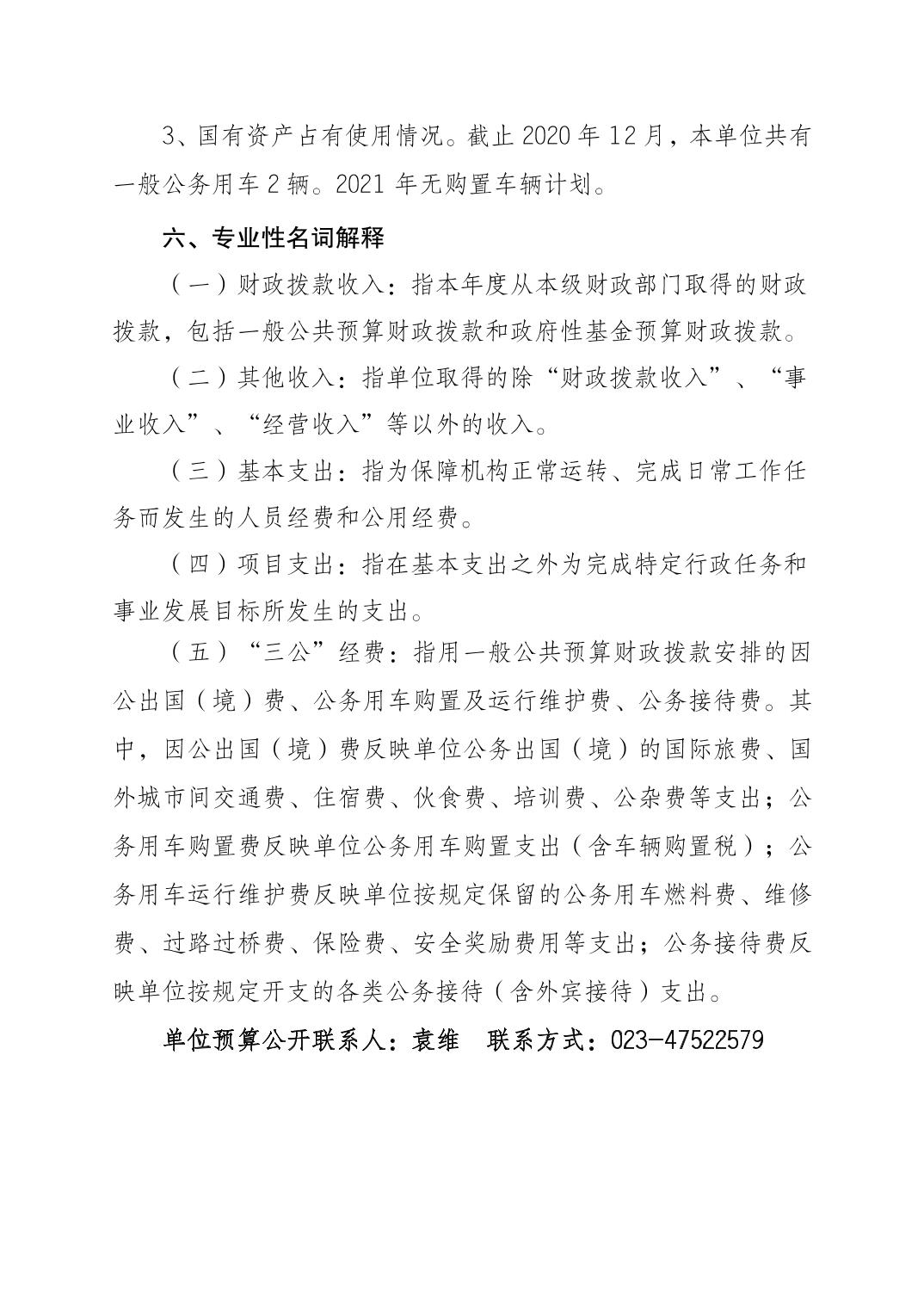 3、国有资产占有使用情况。截止 2020 年 12 月，本单位共有一般公务用车 2 辆。2021 年无购置车辆计划。

六、专业性名词解释

（一）财政拨款收入：指本年度从本级财政部门取得的财政拨款，包括一般公共预算财政拨款和政府性基金预算财政拨款。

（二）其他收入：指单位取得的除“财政拨款收入”、“事业收入”、“经营收入”等以外的收入。

（三）基本支出：指为保障机构正常运转、完成日常工作任务而发生的人员经费和公用经费。

（四）项目支出：指在基本支出之外为完成特定行政任务和事业发展目标所发生的支出。

（五）“三公”经费：指用一般公共预算财政拨款安排的因公出国（境）费、公务用车购置及运行维护费、公务接待费。其中，因公出国（境）费反映单位公务出国（境）的国际旅费、国外城市间交通费、住宿费、伙食费、培训费、公杂费等支出；公务用车购置费反映单位公务用车购置支出（含车辆购置税）；公务用车运行维护费反映单位按规定保留的公务用车燃料费、维修费、过路过桥费、保险费、安全奖励费用等支出；公务接待费反映单位按规定开支的各类公务接待（含外宾接待）支出。

单位预算公开联系人：袁维　联系方式：023-47522579